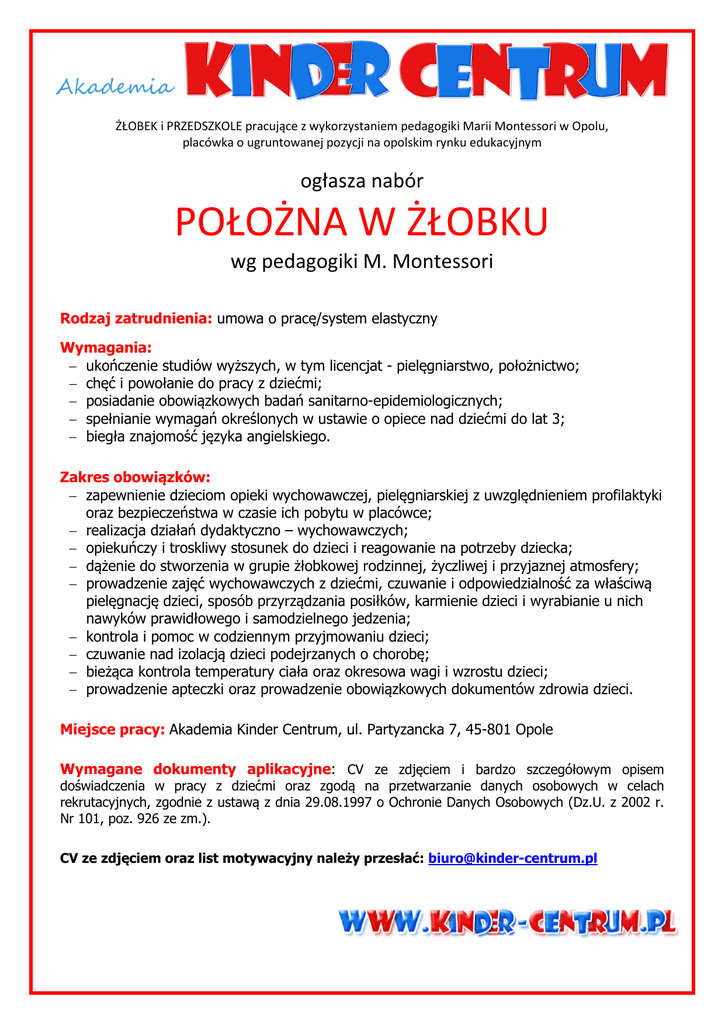 Akademia KINDER CENTRUM

ŻŁOBEK i PRZEDSZKOLE pracujące z wykorzystaniem pedagogiki Marii Montessori w Opolu, placówka o ugruntowanej pozycji na opolskim rynku edukacyjnym

ogłasza nabór

POŁOŻNA W ŻŁOBKU

wg pedagogiki M. Montessori

Rodzaj zatrudnienia: umowa o pracę/system elastyczny

Wymagania:
– ukończenie studiów wyższych, w tym licencjat - pielęgniarstwo, położnictwo;
– chęć i powołanie do pracy z dziećmi;
– posiadanie obowiązkowych badań sanitarno-epidemiologicznych;
– spełnianie wymagań określonych w ustawie o opiece nad dziećmi do lat 3;
– biegła znajomość języka angielskiego.

Zakres obowiązków:
– zapewnienie dzieciom opieki wychowawczej, pielęgniarskiej z uwzględnieniem profilaktyki oraz bezpieczeństwa w czasie ich pobytu w placówce;
– realizacja działań dydaktyczno – wychowawczych;
– opiekuńczy i troskliwy stosunek do dzieci i reagowanie na potrzeby dziecka;
– dążenie do stworzenia w grupie żłobkowej rodzinnej, życzliwej i przyjaznej atmosfery;
– prowadzenie zajęć wychowawczych z dziećmi, czuwanie i odpowiedzialność za właściwą pielęgnację dzieci, sposób przyrządzania posiłków, karmienie dzieci i wyrabianie u nich nawyków prawidłowego i samodzielnego jedzenia;
– kontrola i pomoc w codziennym przyjmowaniu dzieci;
– czuwanie nad izolacją dzieci podejrzanych o chorobę;
– bieżąca kontrola temperatury ciała oraz okresowa wagi i wzrostu dzieci;
– prowadzenie apteczki oraz prowadzenie obowiązkowych dokumentów zdrowia dzieci.

Miejsce pracy: Akademia Kinder Centrum, ul. Partyzancka 7, 45-801 Opole

Wymagane dokumenty aplikacyjne: CV ze zdjęciem i bardzo szczegółowym opisem doświadczenia w pracy z dziećmi oraz zgodą na przetwarzanie danych osobowych w celach rekrutacyjnych, zgodnie z ustawą z dnia 29.08.1997 o Ochronie Danych Osobowych (Dz.U. z 2002 r. Nr 101, poz. 926 ze zm.).

CV ze zdjęciem oraz list motywacyjny należy przesłać: biuro@kinder-centrum.pl

WWW.KINDER-CENTRUM.PL